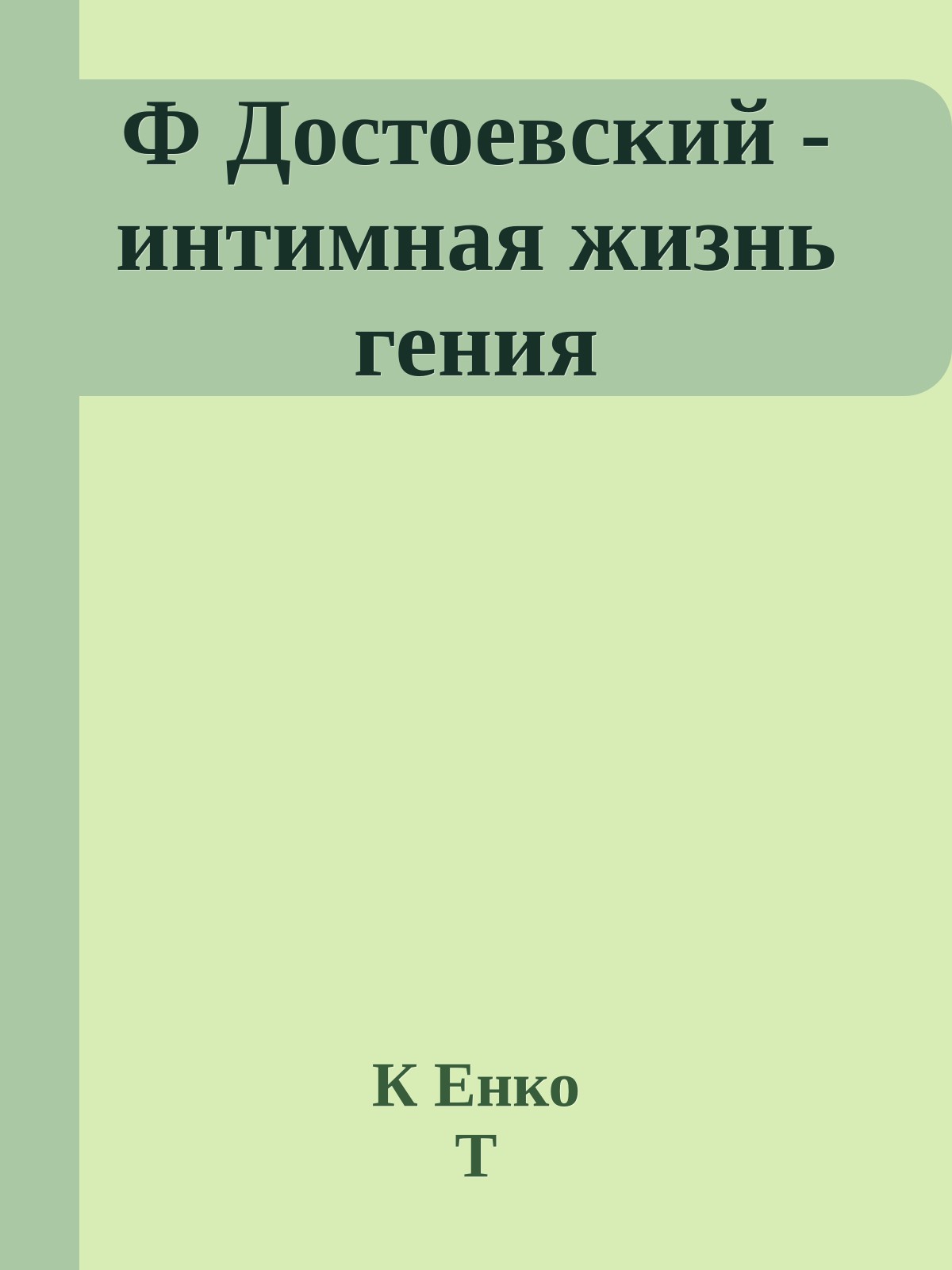 Ф Достоевский - интимная жизнь гения

К Енко
Т